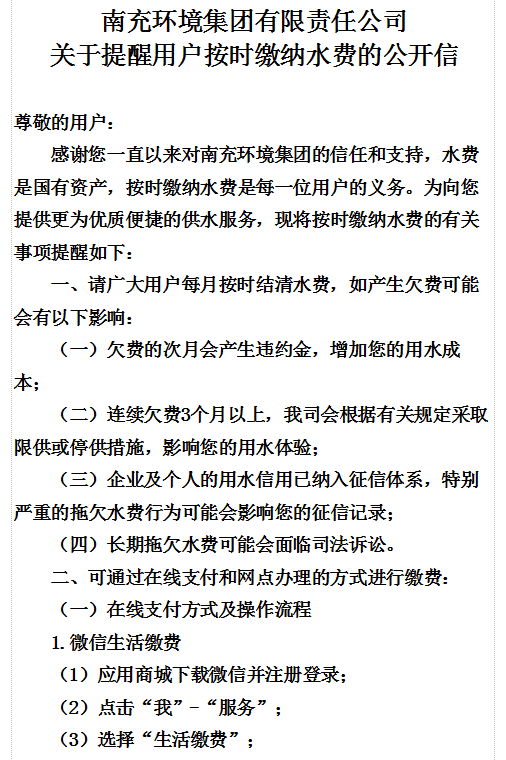 南充环境集团有限责任公司
关于提醒用户按时缴纳水费的公开信

尊敬的用户：

感谢您一直以来对南充环境集团的信任和支持，水费是国有资产，按时缴纳水费是每一位用户的义务。为向您提供更为优质便捷的供水服务，现将按时缴纳水费的有关事项提醒如下：

一、请广大用户每月按时结清水费，如产生欠费可能会有以下影响：

（一）欠费的次月会产生违约金，增加您的用水成本；

（二）连续欠费3个月以上，我司会根据有关规定采取限供或停供措施，影响您的用水体验；

（三）企业及个人的用水信用已纳入征信体系，特别严重的拖欠水费行为可能会影响您的征信记录；

（四）长期拖欠水费可能会面临司法诉讼。

二、可通过在线支付和网点办理的方式进行缴费：

（一）在线支付方式及操作流程

1. 微信生活缴费

（1）应用商城下载微信并注册登录；

（2）点击“我”-“服务”；

（3）选择“生活缴费”；